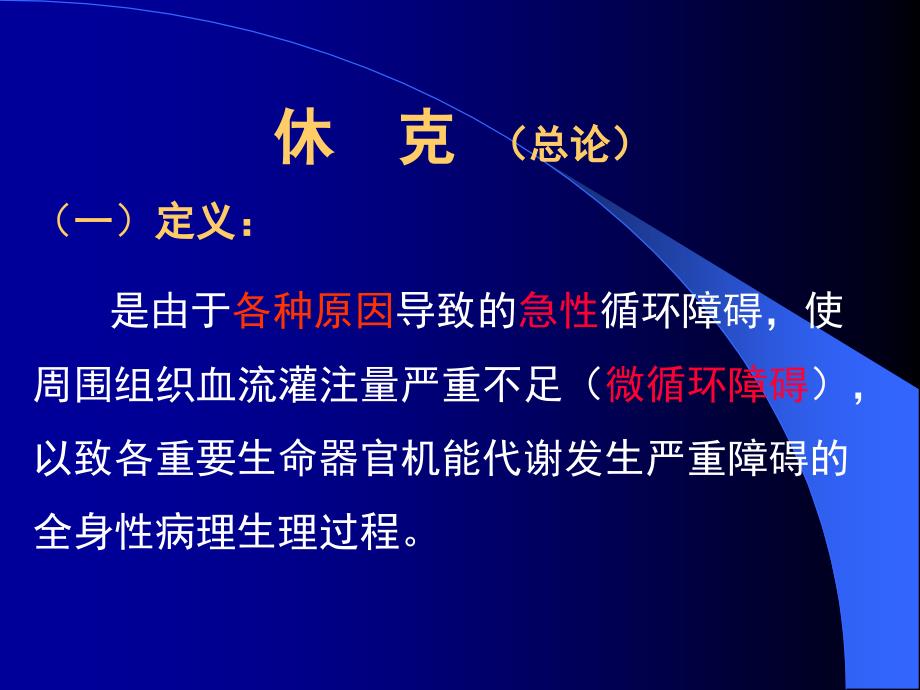 休　克　（总论）

（一）定义：

是由于各种原因导致的急性循环障碍，使周围组织血流灌注量严重不足（微循环障碍），以致各重要生命器官机能代谢发生严重障碍的全身性病理生理过程。